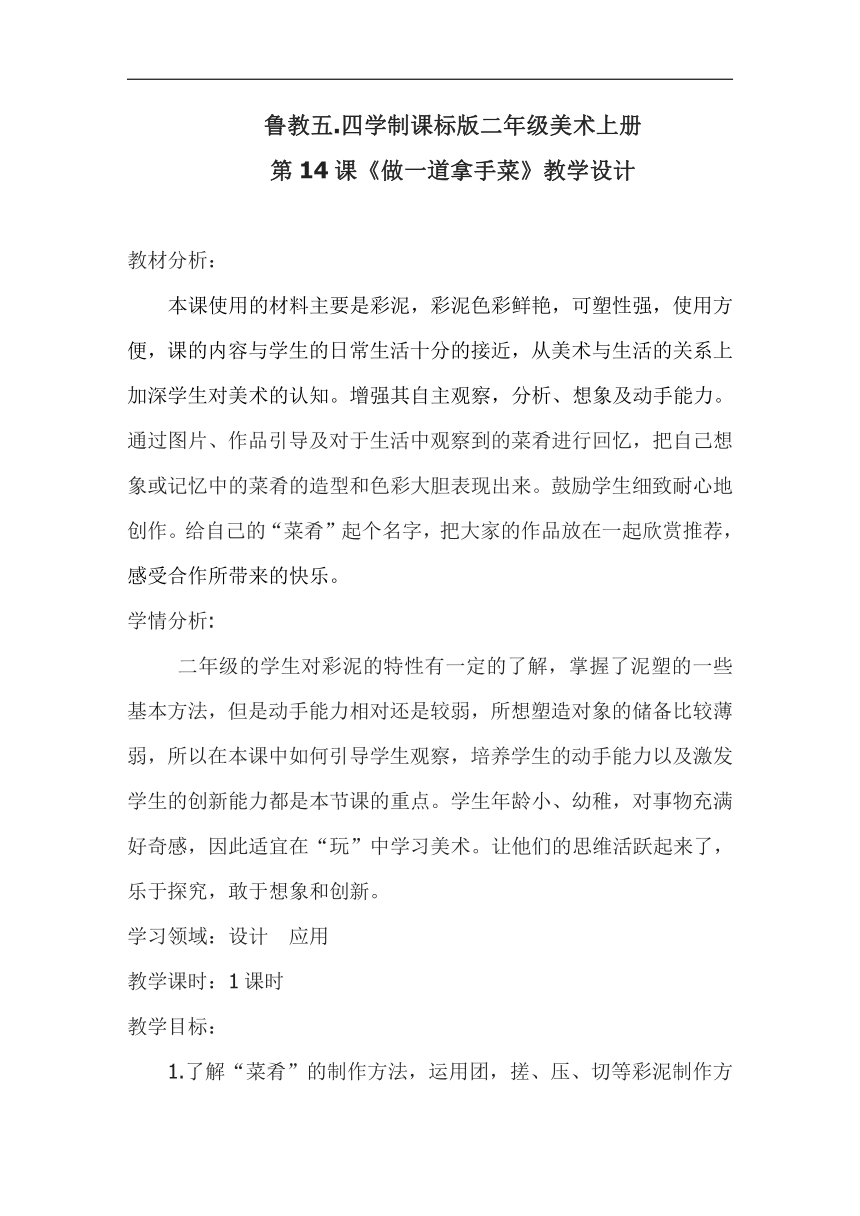 鲁教五.四学制课标版二年级美术上册
第14课《做一道拿手菜》教学设计

教材分析：

本课使用的材料主要是彩泥，彩泥色彩鲜艳，可塑性强，使用方便，课的内容与学生的日常生活十分的接近，从美术与生活的关系上加深学生对美术的认知。增强其自主观察，分析、想象及动手能力。通过图片、作品引导及对于生活中观察到的菜肴进行回忆，把自己想象或记忆中的菜肴的造型和色彩大胆表现出来。鼓励学生细致耐心地创作。给自己的“菜肴”起个名字，把大家的作品放在一起欣赏推荐，感受合作所带来的快乐。

学情分析:

二年级的学生对彩泥的特性有一定的了解，掌握了泥塑的一些基本方法，但是动手能力相对还是较弱，所想塑造对象的储备比较薄弱，所以在本课中如何引导学生观察，培养学生的动手能力以及激发学生的创新能力都是本节课的重点。学生年龄小、幼稚，对事物充满好奇感，因此适宜在“玩”中学习美术。让他们的思维活跃起来了，乐于探究，敢于想象和创新。

学习领域：设计　应用

教学课时：1课时

教学目标：

1.了解“菜肴”的制作方法，运用团，搓、压、切等彩泥制作方